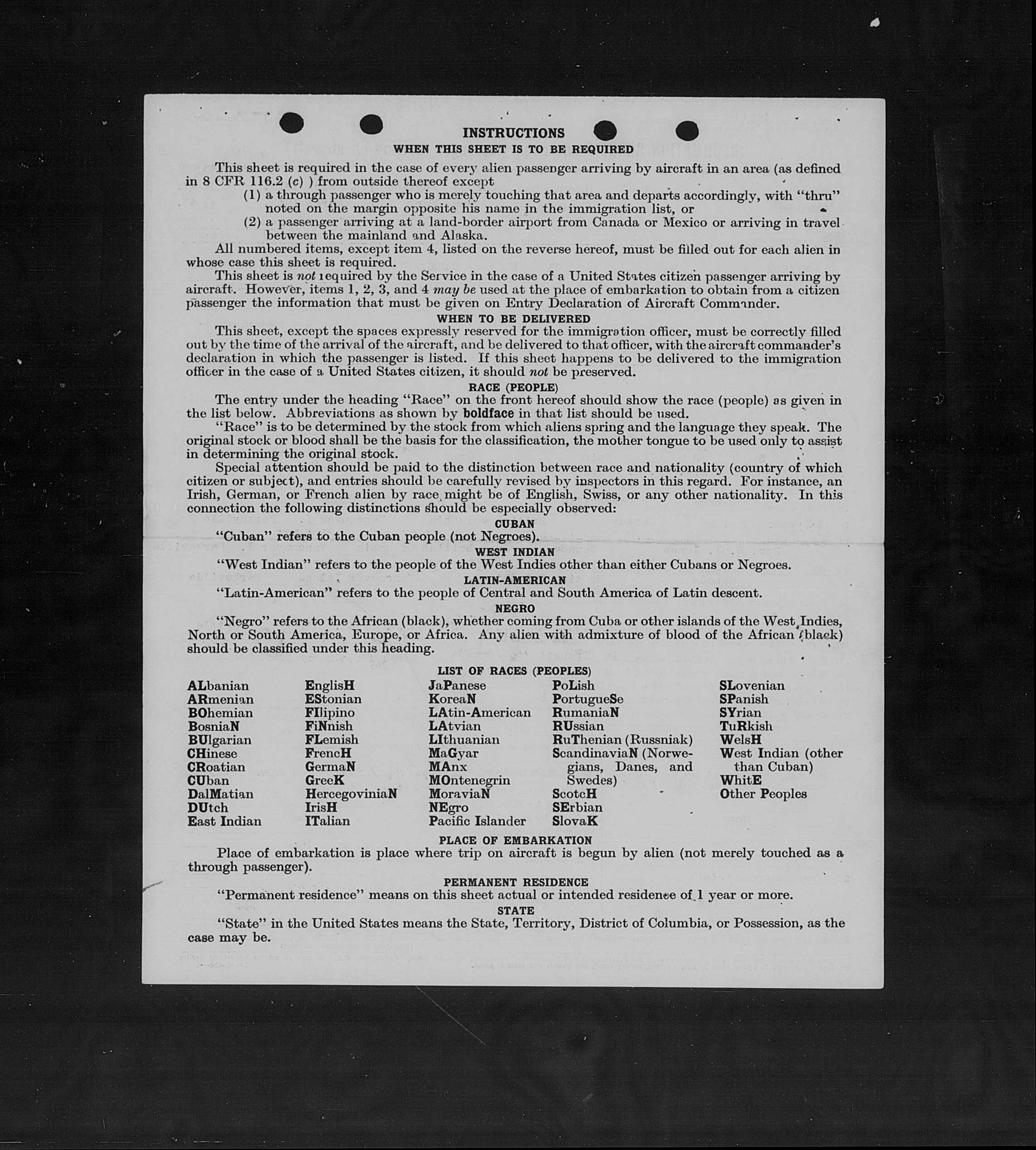 INSTRUCTIONS

WHEN THIS SHEET IS TO BE REQUIRED

This sheet is required in the case of every alien passenger arriving by aircraft in an area (as defined in 8 CFR 116.2 (c) ) from outside thereof except

(1) a through passenger who is merely touching that area and departs accordingly, with "thru" noted on the margin opposite his name in the immigration list, or

(2) a passenger arriving at a land-border airport from Canada or Mexico or arriving in travel between the mainland and Alaska.

All numbered items, except item 4, listed on the reverse hereof, must be filled out for each alien in whose case this sheet is required.

This sheet is not required by the Service in the case of a United States citizen passenger arriving by aircraft. However, items 1, 2, 3, and 4 may be used at the place of embarkation to obtain from a citizen passenger the information that must be given on Entry Declaration of Aircraft Commander.

WHEN TO BE DELIVERED

This sheet, except the spaces expressly reserved for the immigration officer, must be correctly filled out by the time of the arrival of the aircraft, and be delivered to that officer, with the aircraft commander's declaration in which the passenger is listed. If this sheet happens to be delivered to the immigration officer in the case of a United States citizen, it should not be preserved.

RACE (PEOPLE)

The entry under the heading "Race" on the front hereof should show the race (people) as given in the list below. Abbreviations as shown by boldface in that list should be used.

"Race" is to be determined by the stock from which aliens spring and the language they speak. The original stock or blood shall be the basis for the classification, the mother tongue to be used only to assist in determining the original stock.

Special attention should be paid to the distinction between race and nationality (country of which citizen or subject), and entries should be carefully revised by inspectors in this regard. For instance, an Irish, German, or French alien by race might be of English, Swiss, or any other nationality. In this connection the following distinctions should be especially observed:

CUBAN

"Cuban" refers to the Cuban people (not Negroes).

WEST INDIAN

"West Indian" refers to the people of the West Indies other than either Cubans or Negroes.

LATIN-AMERICAN

"Latin-American" refers to the people of Central and South America of Latin descent.

NEGRO

"Negro" refers to the African (black), whether coming from Cuba or other islands of the West Indies, North or South America, Europe, or Africa. Any alien with admixture of blood of the African (black) should be classified under this heading.

LIST OF RACES (PEOPLES)

ALbanian
ARmenian
BOhemian
BosniaN
BUlgarian
CHinese
CRoatian
CUban
DalMatian
DUtch
East Indian

EnglisH
EStonian
FIlipino
FiNnish
FLemish
FrencH
GermaN
GreeK
HercegoviniaN
IrisH
ITalian

JaPanese
KoreaN
LAtin-American
LAtvian
LIthuanian
MaGyar
MAnx
MOntenegrin
MoraviaN
NEgro
Pacific Islander

PoLish
PortugueSe
RumaniaN
RUssian
RuThenian (Russniak)
ScandinaviaN (Norwegians, Danes, and Swedes)
ScotcH
SErbian
SlovaK

SLovenian
SPanish
SYrian
TuRkish
WelsH
West Indian (other than Cuban)
WhitE
Other Peoples

PLACE OF EMBARKATION

Place of embarkation is place where trip on aircraft is begun by alien (not merely touched as a through passenger).

PERMANENT RESIDENCE

"Permanent residence" means on this sheet actual or intended residence of 1 year or more.

STATE

"State" in the United States means the State, Territory, District of Columbia, or Possession, as the case may be.